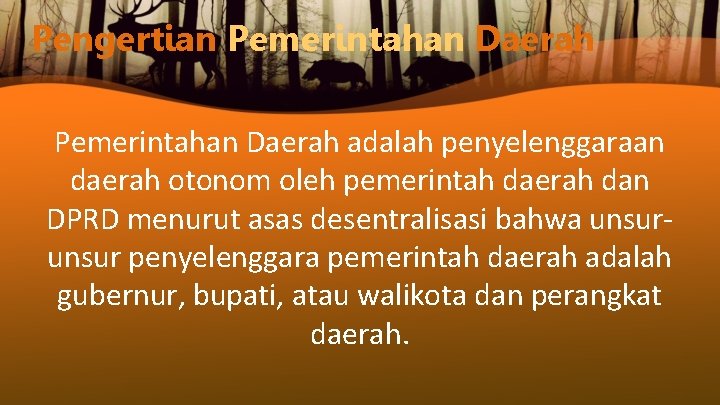 Pengertian Pemerintahan Daerah

Pemerintahan Daerah adalah penyelenggaraan daerah otonom oleh pemerintah daerah dan DPRD menurut asas desentralisasi bahwa unsur-unsur penyelenggara pemerintah daerah adalah gubernur, bupati, atau walikota dan perangkat daerah.